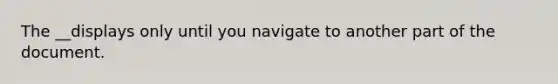 The __displays only until you navigate to another part of the document.